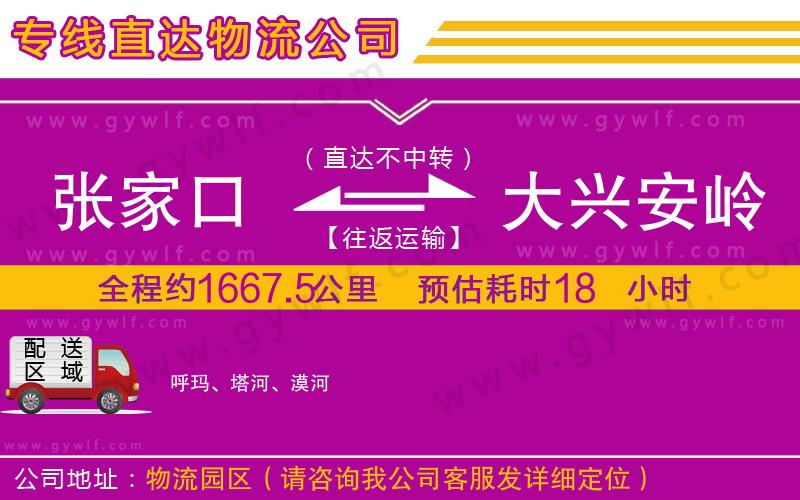 专线直达物流公司

www.gywlf.com www.gywlf.com

（直达不中转）

张家口 大兴安岭

【往返运输】

www.gywlf.com www.gywlf.com

全程约1667.5公里 预估耗时18 小时

www.gywlf.com www.gywlf.com

配送区域

呼玛、塔河、漠河

www.gywlf.com

公司地址：物流园区（请咨询我公司客服发详细定位）